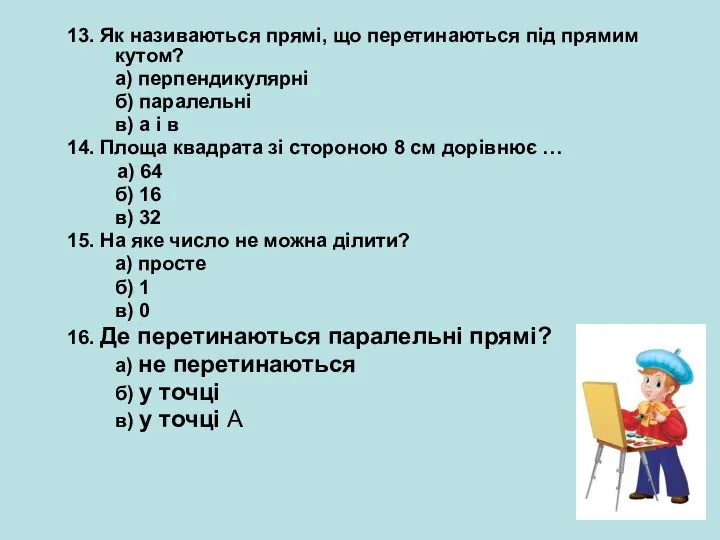 13. Як називаються прямі, що перетинаються під прямим кутом?
а) перпендикулярні
б) паралельні
в) а і в
14. Площа квадрата зі стороною 8 см дорівнює …
а) 64
б) 16
в) 32
15. На яке число не можна ділити?
а) просте
б) 1
в) 0
16. Де перетинаються паралельні прямі?
а) не перетинаються
б) у точці
в) у точці А